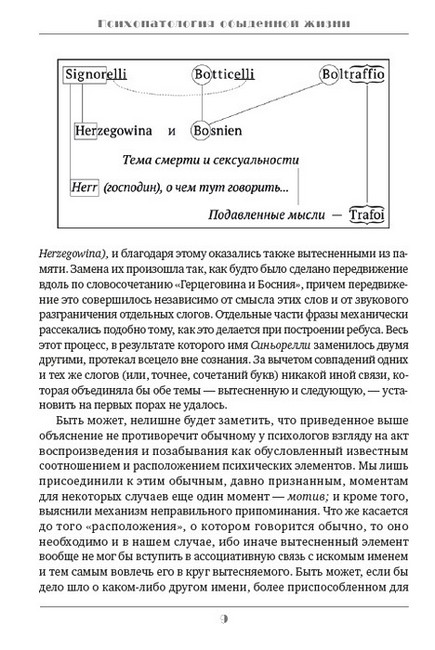 Психопатология обыденной жизни

Signorelli Botticelli Boltraffio

Herzegowina и Bosnien

Тема смерти и сексуальности

Herr (господин), о чем тут говорить...

Подавленные мысли — Trafoi

Herzegowina), и благодаря этому оказались также вытесненными из памяти. Замена их произошла так, как будто было сделано передвижение вдоль по словосочетанию «Герцеговина и Босния», причем передвижение это совершилось независимо от смысла этих слов и от звукового разграничения отдельных слогов. Отдельные части фразы механически рассекались подобно тому, как это делается при построении ребуса. Весь этот процесс, в результате которого имя Синьорелли заменилось двумя другими, протекал всецело вне сознания. За вычетом совпадений одних и тех же слогов (или, точнее, сочетаний букв) никакой иной связи, которая объединяла бы обе темы — вытесненную и следующую, — установить на первых порах не удалось.

Быть может, нелишне будет заметить, что приведенное выше объяснение не противоречит обычному у психологов взгляду на акт воспроизведения и позабывания как обусловленный известным соотношением и расположением психических элементов. Мы лишь присоединили к этим обычным, давно признанным, моментам для некоторых случаев еще один момент — мотив; и кроме того, выяснили механизм неправильного припоминания. Что же касается до того «расположения», о котором говорится обычно, то оно необходимо и в нашем случае, ибо иначе вытесненный элемент вообще не мог бы вступить в ассоциативную связь с искомым именем и тем самым вовлечь его в круг вытесняемого. Быть может, если бы дело шло о каком-либо другом имени, более приспособленном для

9